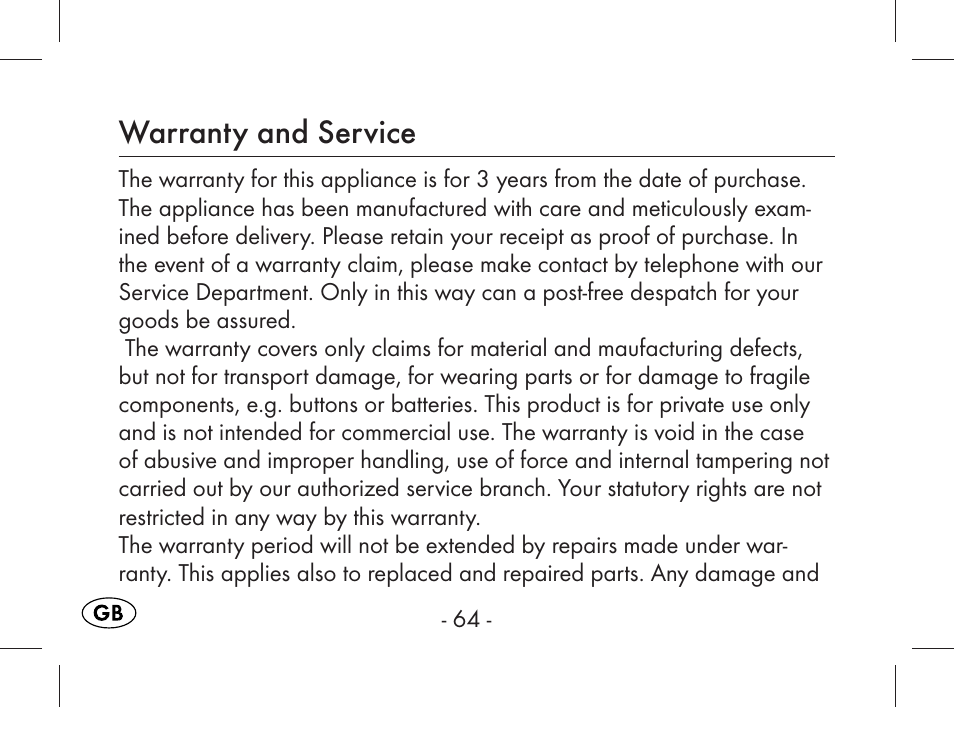 Warranty and Service

The warranty for this appliance is for 3 years from the date of purchase. The appliance has been manufactured with care and meticulously examined before delivery. Please retain your receipt as proof of purchase. In the event of a warranty claim, please make contact by telephone with our Service Department. Only in this way can a post-free despatch for your goods be assured.
The warranty covers only claims for material and maufacturing defects, but not for transport damage, for wearing parts or for damage to fragile components, e.g. buttons or batteries. This product is for private use only and is not intended for commercial use. The warranty is void in the case of abusive and improper handling, use of force and internal tampering not carried out by our authorized service branch. Your statutory rights are not restricted in any way by this warranty.
The warranty period will not be extended by repairs made under warranty. This applies also to replaced and repaired parts. Any damage and

GB

- 64 -